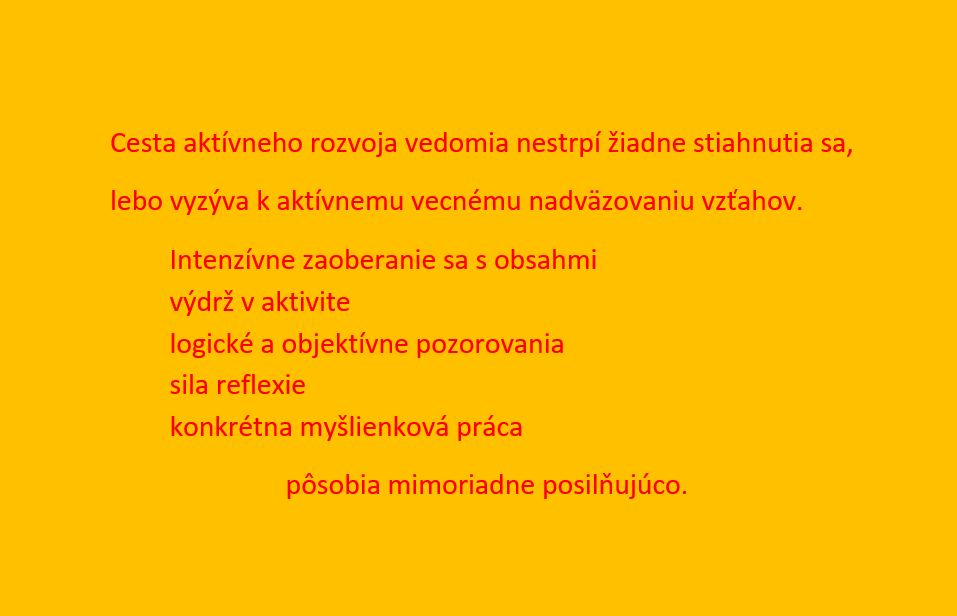 Cesta aktívneho rozvoja vedomia nestrpí žiadne stiahnutia sa,

lebo vyzýva k aktívnemu vecnému nadväzovaniu vzťahov.

Intenzívne zaoberanie sa s obsahmi
výdrž v aktivite
logické a objektívne pozorovania
sila reflexie
konkrétna myšlienková práca

pôsobia mimoriadne posilňujúco.